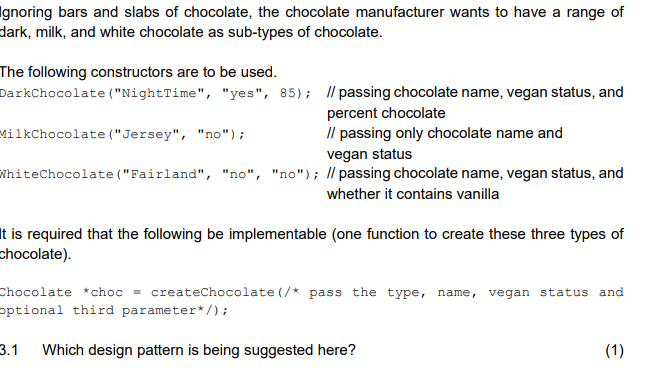 Ignoring bars and slabs of chocolate, the chocolate manufacturer wants to have a range of dark, milk, and white chocolate as sub-types of chocolate.

The following constructors are to be used.
DarkChocolate("NightTime", "yes", 85); // passing chocolate name, vegan status, and percent chocolate
MilkChocolate("Jersey", "no"); // passing only chocolate name and vegan status
WhiteChocolate("Fairland", "no", "no"); // passing chocolate name, vegan status, and whether it contains vanilla

It is required that the following be implementable (one function to create these three types of chocolate).

Chocolate *choc = createChocolate(/* pass the type, name, vegan status and optional third parameter*/);

3.1 Which design pattern is being suggested here? (1)